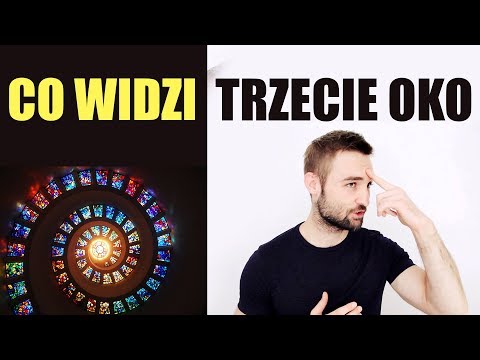 CO WIDZI TRZECIE OKO